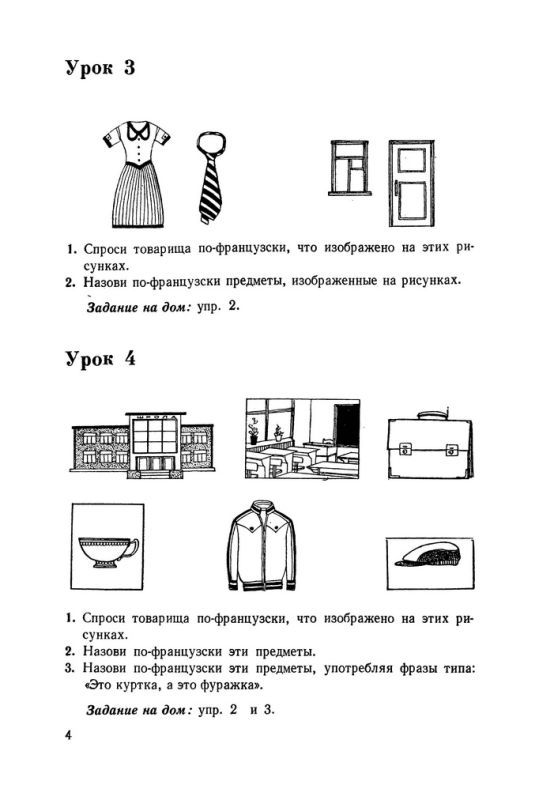 Урок 3

1. Спроси товарища по-французски, что изображено на этих рисунках.
2. Назови по-французски предметы, изображенные на рисунках.

Задание на дом: упр. 2.

Урок 4

ШКОЛА

1. Спроси товарища по-французски, что изображено на этих рисунках.
2. Назови по-французски эти предметы.
3. Назови по-французски эти предметы, употребляя фразы типа: «Это куртка, а это фуражка».

Задание на дом: упр. 2 и 3.

4